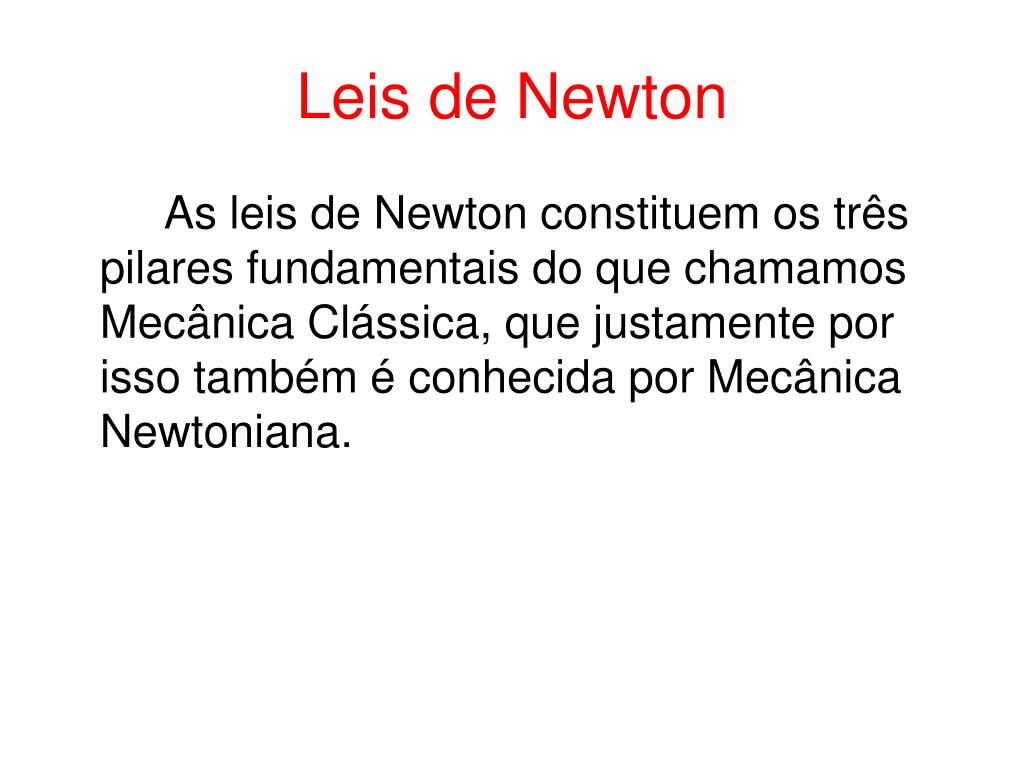 Leis de Newton

As leis de Newton constituem os três pilares fundamentais do que chamamos Mecânica Clássica, que justamente por isso também é conhecida por Mecânica Newtoniana.